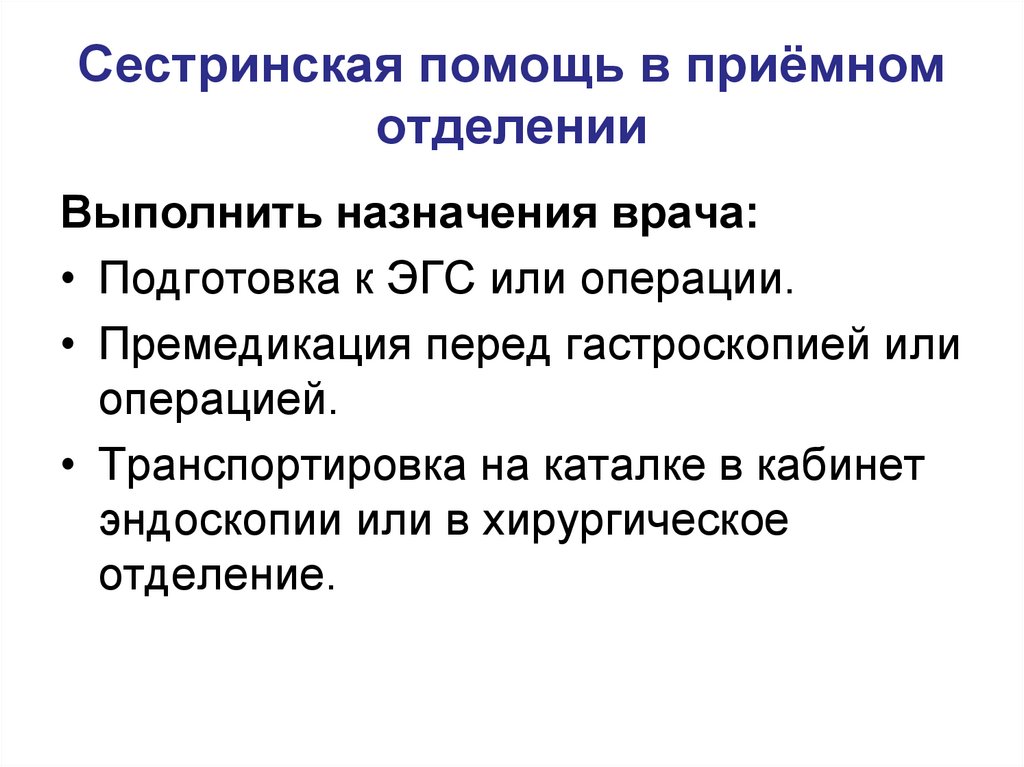 Сестринская помощь в приёмном отделении

Выполнить назначения врача:
• Подготовка к ЭГС или операции.
• Премедикация перед гастроскопией или операцией.
• Транспортировка на каталке в кабинет эндоскопии или в хирургическое отделение.